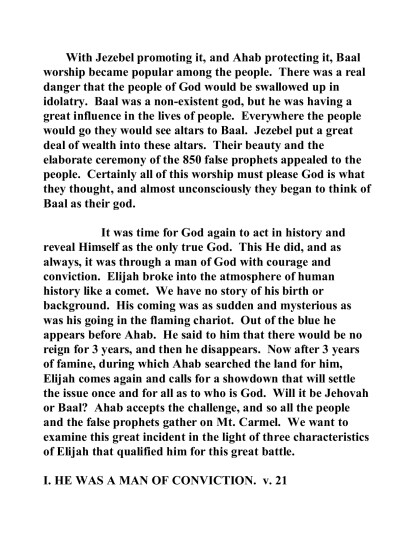 With Jezebel promoting it, and Ahab protecting it, Baal worship became popular among the people. There was a real danger that the people of God would be swallowed up in idolatry. Baal was a non-existent god, but he was having a great influence in the lives of people. Everywhere the people would go they would see altars to Baal. Jezebel put a great deal of wealth into these altars. Their beauty and the elaborate ceremony of the 850 false prophets appealed to the people. Certainly all of this worship must please God is what they thought, and almost unconsciously they began to think of Baal as their god.

It was time for God again to act in history and reveal Himself as the only true God. This He did, and as always, it was through a man of God with courage and conviction. Elijah broke into the atmosphere of human history like a comet. We have no story of his birth or background. His coming was as sudden and mysterious as was his going in the flaming chariot. Out of the blue he appears before Ahab. He said to him that there would be no reign for 3 years, and then he disappears. Now after 3 years of famine, during which Ahab searched the land for him, Elijah comes again and calls for a showdown that will settle the issue once and for all as to who is God. Will it be Jehovah or Baal? Ahab accepts the challenge, and so all the people and the false prophets gather on Mt. Carmel. We want to examine this great incident in the light of three characteristics of Elijah that qualified him for this great battle.

I. HE WAS A MAN OF CONVICTION. v. 21